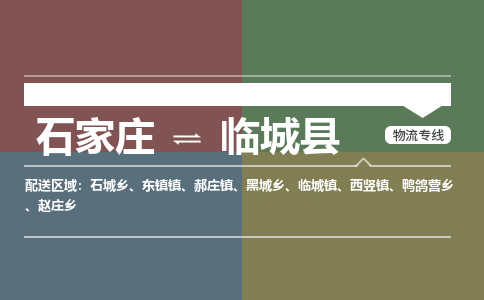 石家庄 ⇌ 临城县

物流专线

配送区域：石城乡、东镇镇、郝庄镇、黑城乡、临城镇、西竖镇、鸭鸽营乡、赵庄乡